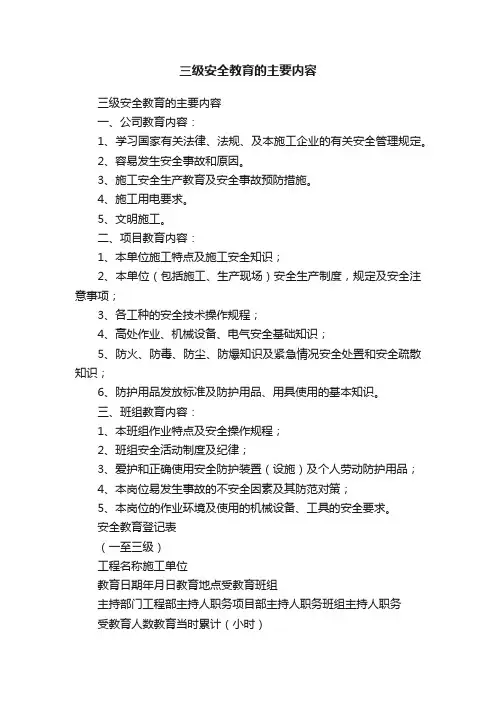 三级安全教育的主要内容

三级安全教育的主要内容

一、公司教育内容：

1、学习国家有关法律、法规、及本施工企业的有关安全管理规定。

2、容易发生安全事故和原因。

3、施工安全生产教育及安全事故预防措施。

4、施工用电要求。

5、文明施工。

二、项目教育内容：

1、本单位施工特点及施工安全知识；

2、本单位（包括施工、生产现场）安全生产制度，规定及安全注意事项；

3、各工种的安全技术操作规程；

4、高处作业、机械设备、电气安全基础知识；

5、防火、防毒、防尘、防爆知识及紧急情况安全处置和安全疏散知识；

6、防护用品发放标准及防护用品、用具使用的基本知识。

三、班组教育内容：

1、本班组作业特点及安全操作规程；

2、班组安全活动制度及纪律；

3、爱护和正确使用安全防护装置（设施）及个人劳动防护用品；

4、本岗位易发生事故的不安全因素及其防范对策；

5、本岗位的作业环境及使用的机械设备、工具的安全要求。

安全教育登记表

（一至三级）

工程名称施工单位

教育日期年月日教育地点受教育班组

主持部门工程部主持人职务项目部主持人职务班组主持人职务

受教育人数教育当时累计（小时）